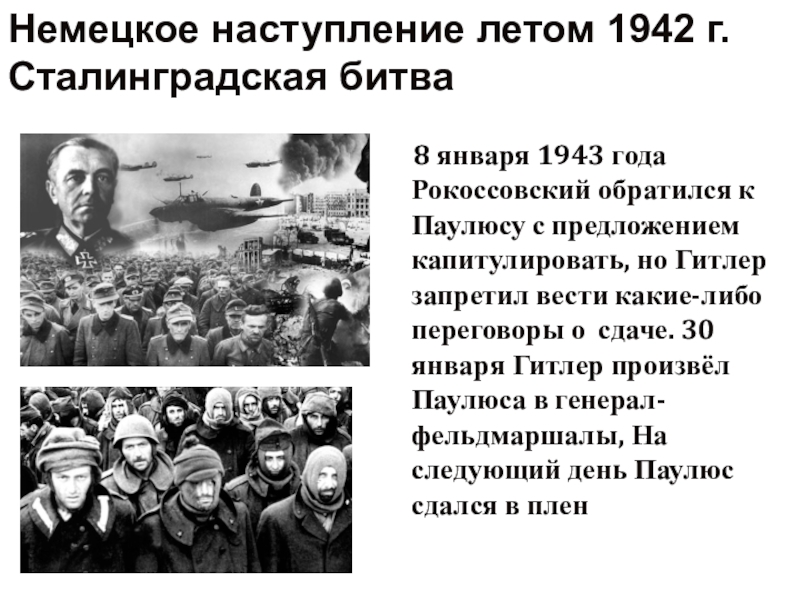 Немецкое наступление летом 1942 г.
Сталинградская битва

8 января 1943 года Рокоссовский обратился к Паулюсу с предложением капитулировать, но Гитлер запретил вести какие-либо переговоры о сдаче. 30 января Гитлер произвёл Паулюса в генерал-фельдмаршалы, На следующий день Паулюс сдался в плен